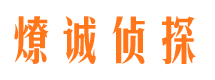 燎诚侦探